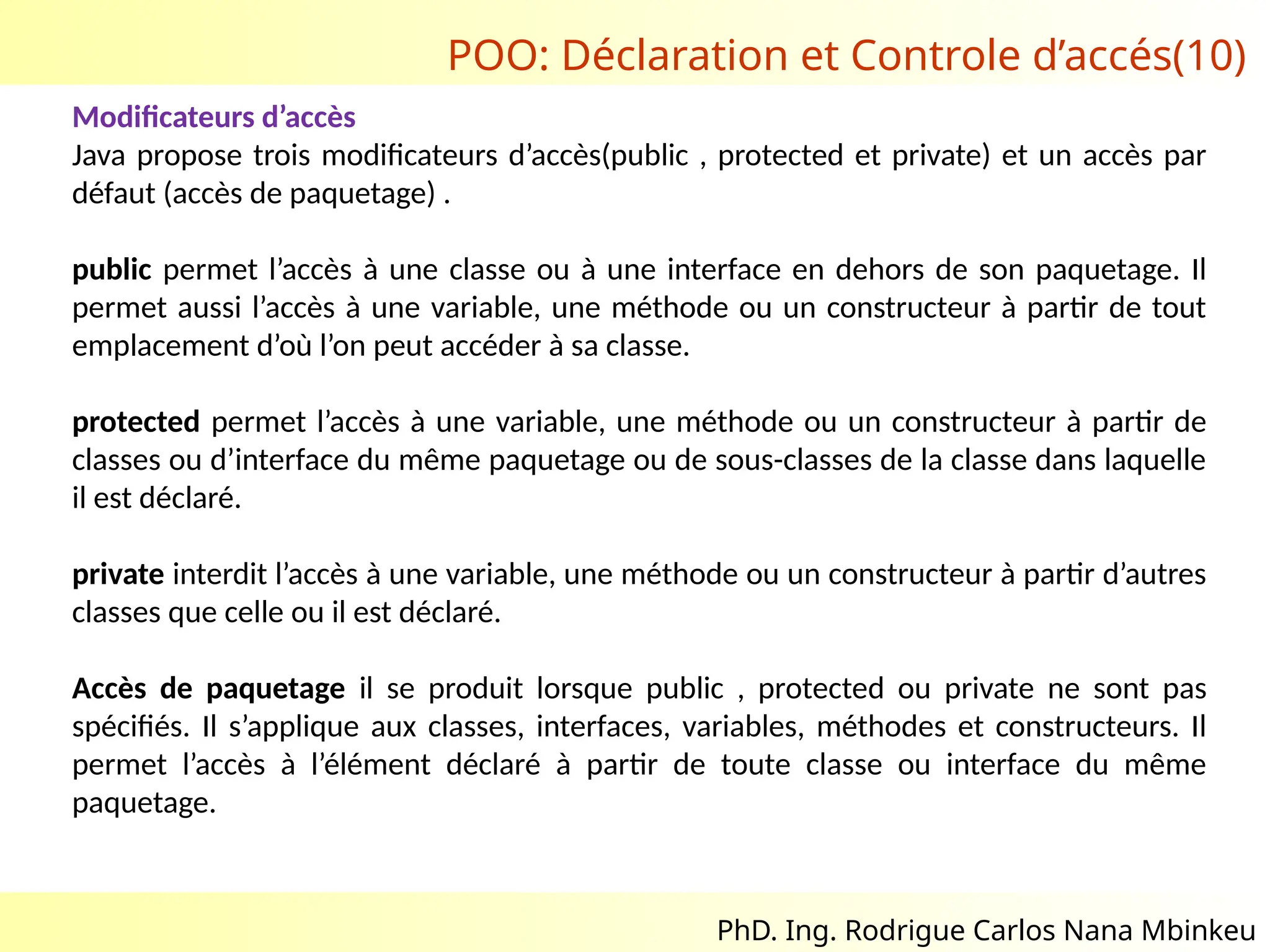 POO: Déclaration et Controle d’accés(10)

Modificateurs d’accès
Java propose trois modificateurs d’accès(public , protected et private) et un accès par défaut (accès de paquetage) .

public permet l’accès à une classe ou à une interface en dehors de son paquetage. Il permet aussi l’accès à une variable, une méthode ou un constructeur à partir de tout emplacement d’où l’on peut accéder à sa classe.

protected permet l’accès à une variable, une méthode ou un constructeur à partir de classes ou d’interface du même paquetage ou de sous-classes de la classe dans laquelle il est déclaré.

private interdit l’accès à une variable, une méthode ou un constructeur à partir d’autres classes que celle ou il est déclaré.

Accès de paquetage il se produit lorsque public , protected ou private ne sont pas spécifiés. Il s’applique aux classes, interfaces, variables, méthodes et constructeurs. Il permet l’accès à l’élément déclaré à partir de toute classe ou interface du même paquetage.

PhD. Ing. Rodrigue Carlos Nana Mbinkeu